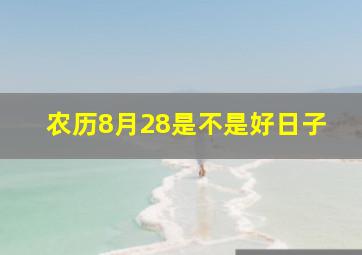 农历8月28是不是好日子